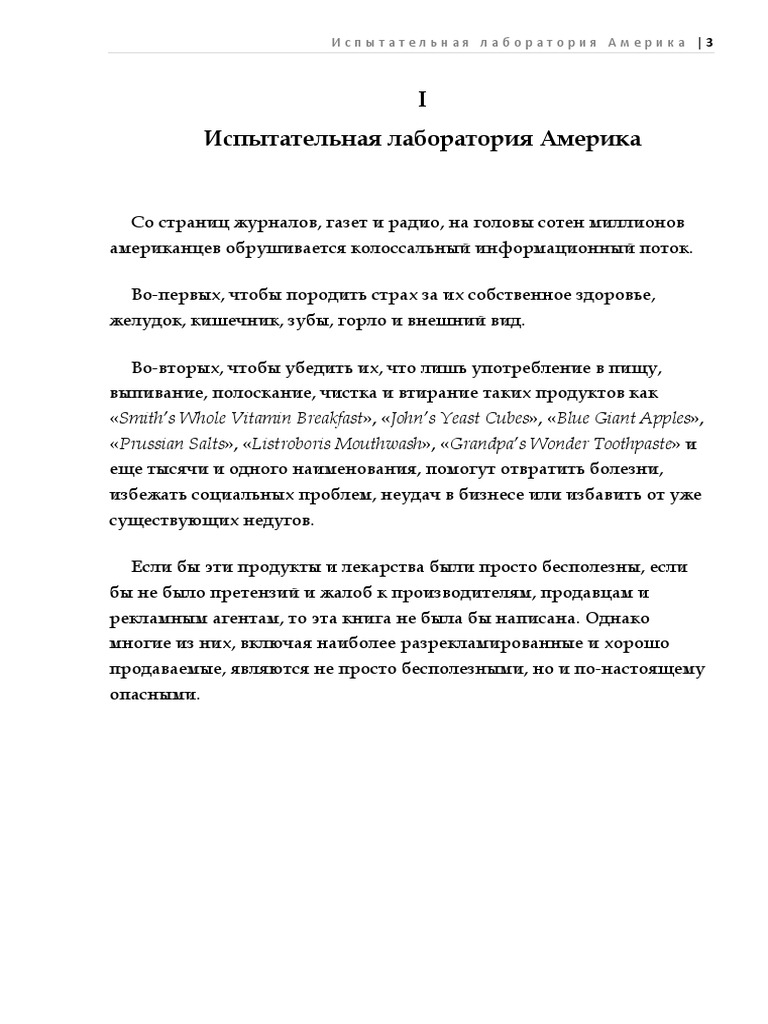 Испытательная лаборатория Америка | 3

I

Испытательная лаборатория Америка

Со страниц журналов, газет и радио, на головы сотен миллионов американцев обрушивается колоссальный информационный поток.

Во-первых, чтобы породить страх за их собственное здоровье, желудок, кишечник, зубы, горло и внешний вид.

Во-вторых, чтобы убедить их, что лишь употребление в пищу, выпивание, полоскание, чистка и втирание таких продуктов как «Smith's Whole Vitamin Breakfast», «John's Yeast Cubes», «Blue Giant Apples», «Prussian Salts», «Listroboris Mouthwash», «Grandpa's Wonder Toothpaste» и еще тысячи и одного наименования, помогут отвратить болезни, избежать социальных проблем, неудач в бизнесе или избавить от уже существующих недугов.

Если бы эти продукты и лекарства были просто бесполезны, если бы не было претензий и жалоб к производителям, продавцам и рекламным агентам, то эта книга не была бы написана. Однако многие из них, включая наиболее разрекламированные и хорошо продаваемые, являются не просто бесполезными, но и по-настоящему опасными.